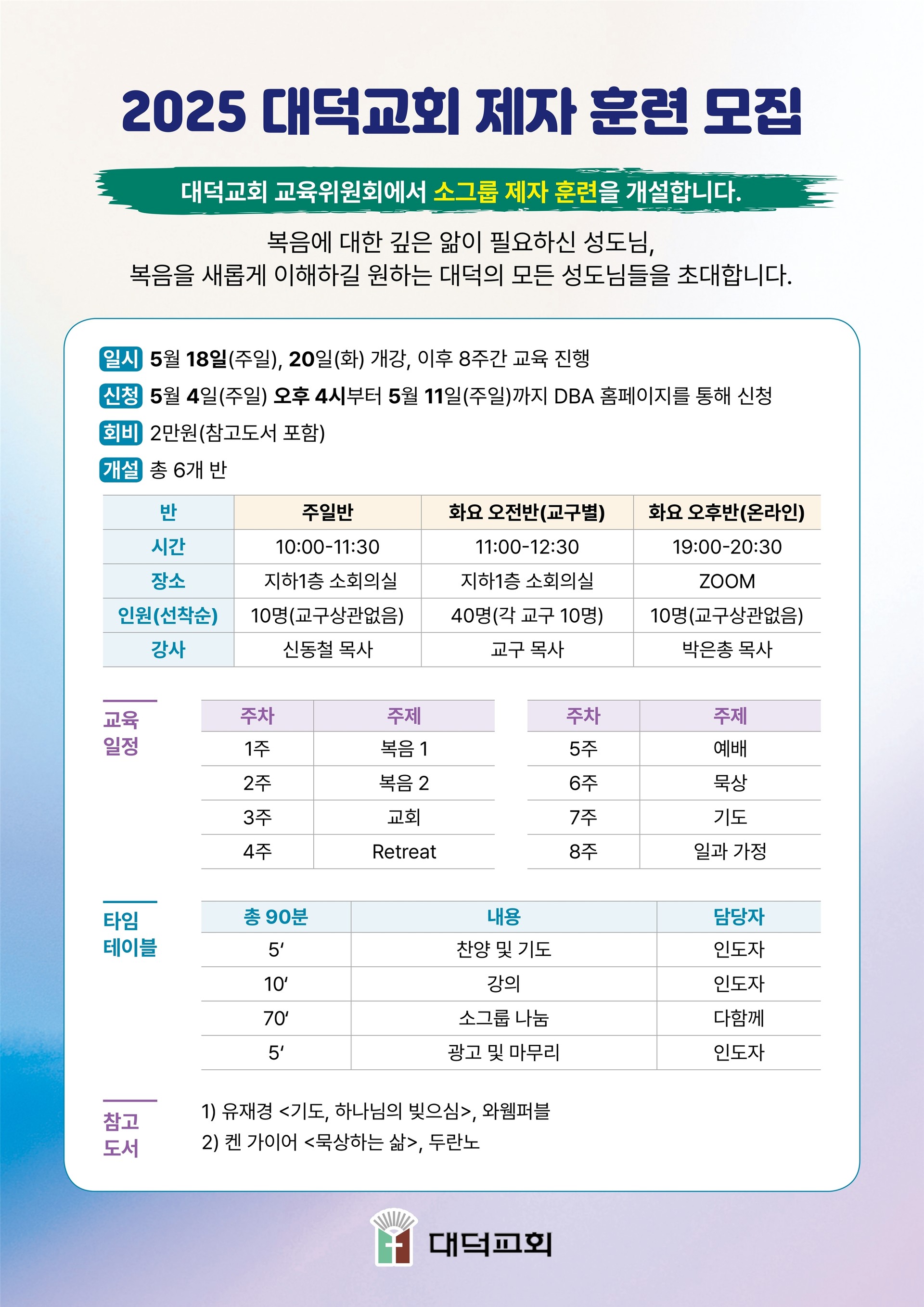 2025 대덕교회 제자 훈련 모집

대덕교회 교육위원회에서 소그룹 제자 훈련을 개설합니다.

복음에 대한 깊은 앎이 필요하신 성도님, 복음을 새롭게 이해하길 원하는 대덕의 모든 성도님들을 초대합니다.

일시 5월 18일(주일), 20일(화) 개강, 이후 8주간 교육 진행

신청 5월 4일(주일) 오후 4시부터 5월 11일(주일)까지 DBA 홈페이지를 통해 신청

회비 2만원(참고도서 포함)

개설 총 6개 반

| 반 | 주일반 | 화요 오전반(교구별) | 화요 오후반(온라인) |
|---|---|---|---|
| 시간 | 10:00-11:30 | 11:00-12:30 | 19:00-20:30 |
| 장소 | 지하1층 소회의실 | 지하1층 소회의실 | ZOOM |
| 인원(선착순) | 10명(교구상관없음) | 40명(각 교구 10명) | 10명(교구상관없음) |
| 강사 | 신동철 목사 | 교구 목사 | 박은총 목사 |

교육 일정

| 주차 | 주제 |
|---|---|
| 1주 | 복음 1 |
| 2주 | 복음 2 |
| 3주 | 교회 |
| 4주 | Retreat |

| 주차 | 주제 |
|---|---|
| 5주 | 예배 |
| 6주 | 묵상 |
| 7주 | 기도 |
| 8주 | 일과 가정 |

타임 테이블

| 총 90분 | 내용 | 담당자 |
|---|---|---|
| 5′ | 찬양 및 기도 | 인도자 |
| 10′ | 강의 | 인도자 |
| 70′ | 소그룹 나눔 | 다함께 |
| 5′ | 광고 및 마무리 | 인도자 |

참고 도서

1) 유재경 <기도, 하나님의 빚으심>, 와웸퍼블

2) 켄 가이어 <묵상하는 삶>, 두란노

대덕교회